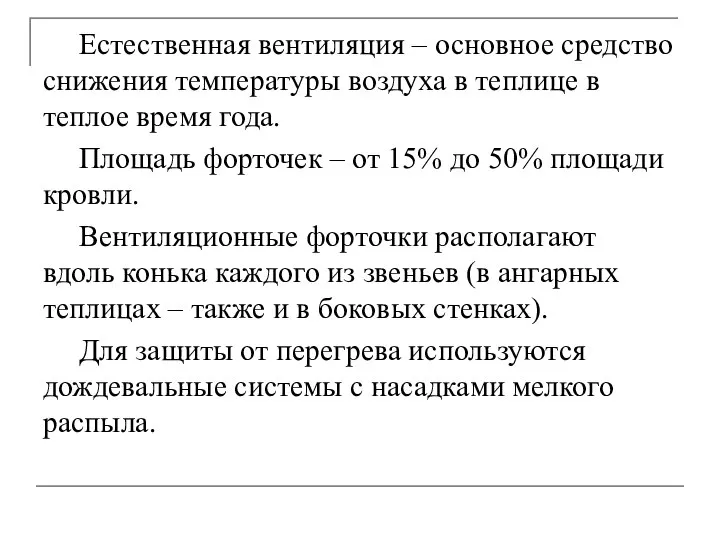 Естественная вентиляция – основное средство снижения температуры воздуха в теплице в теплое время года.

Площадь форточек – от 15% до 50% площади кровли.

Вентиляционные форточки располагают вдоль конька каждого из звеньев (в ангарных теплицах – также и в боковых стенках).

Для защиты от перегрева используются дождевальные системы с насадками мелкого распыла.